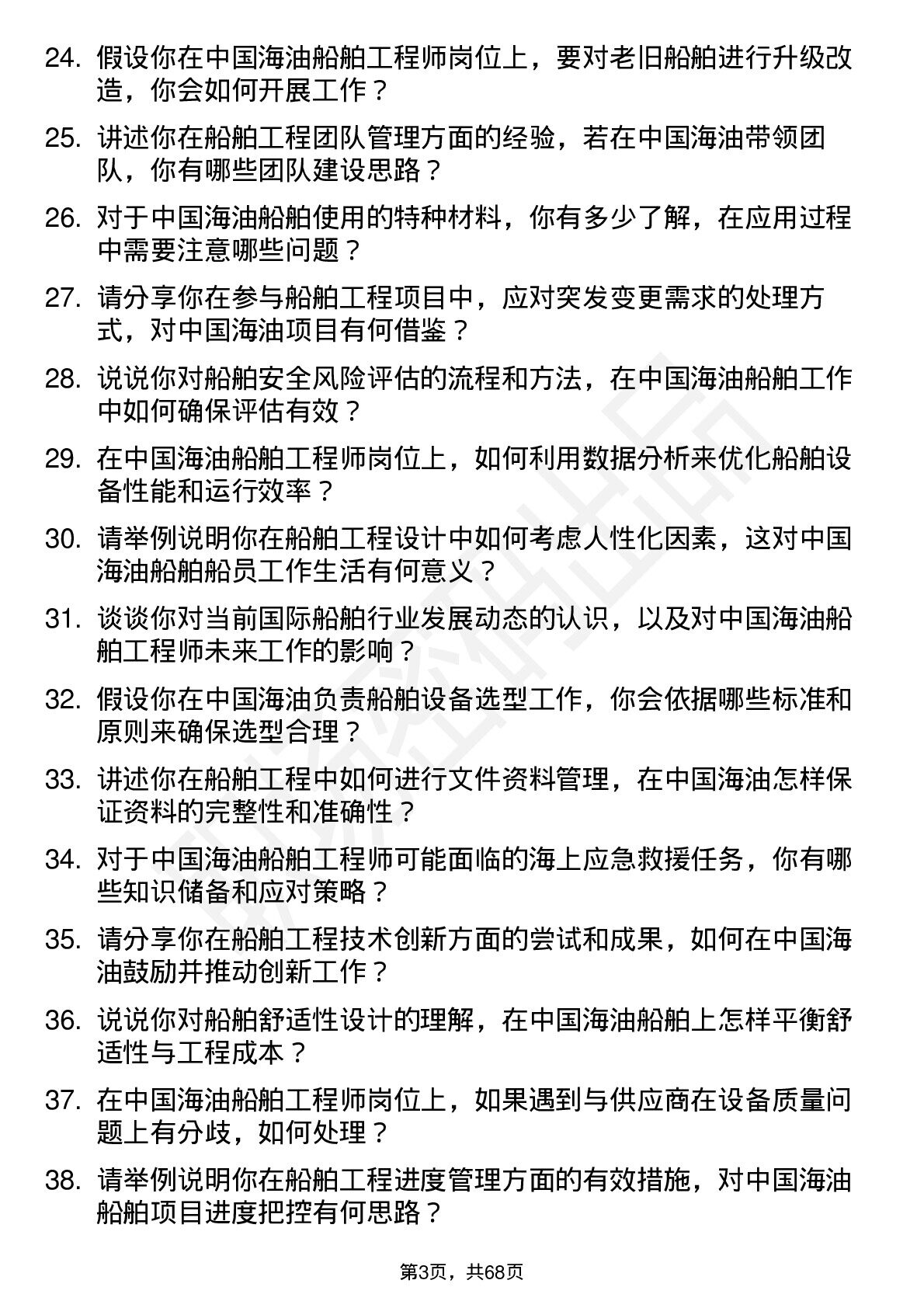 24. 假设你在中国海油船舶工程师岗位上，要对老旧船舶进行升级改造，你会如何开展工作？

25. 讲述你在船舶工程团队管理方面的经验，若在中国海油带领团队，你有哪些团队建设思路？

26. 对于中国海油船舶使用的特种材料，你有多少了解，在应用过程中需要注意哪些问题？

27. 请分享你在参与船舶工程项目中，应对突发变更需求的处理方式，对中国海油项目有何借鉴？

28. 说说你对船舶安全风险评估的流程和方法，在中国海油船舶工作中如何确保评估有效？

29. 在中国海油船舶工程师岗位上，如何利用数据分析来优化船舶设备性能和运行效率？

30. 请举例说明你在船舶工程设计中如何考虑人性化因素，这对中国海油船舶船员工作生活有何意义？

31. 谈谈你对当前国际船舶行业发展动态的认识，以及对中国海油船舶工程师未来工作的影响？

32. 假设你在中国海油负责船舶设备选型工作，你会依据哪些标准和原则来确保选型合理？

33. 讲述你在船舶工程中如何进行文件资料管理，在中国海油怎样保证资料的完整性和准确性？

34. 对于中国海油船舶工程师可能面临的海上应急救援任务，你有哪些知识储备和应对策略？

35. 请分享你在船舶工程技术创新方面的尝试和成果，如何在中国海油鼓励并推动创新工作？

36. 说说你对船舶舒适性设计的理解，在中国海油船舶上怎样平衡舒适性与工程成本？

37. 在中国海油船舶工程师岗位上，如果遇到与供应商在设备质量问题上有分歧，如何处理？

38. 请举例说明你在船舶工程进度管理方面的有效措施，对中国海油船舶项目进度把控有何思路？

第3页，共68页